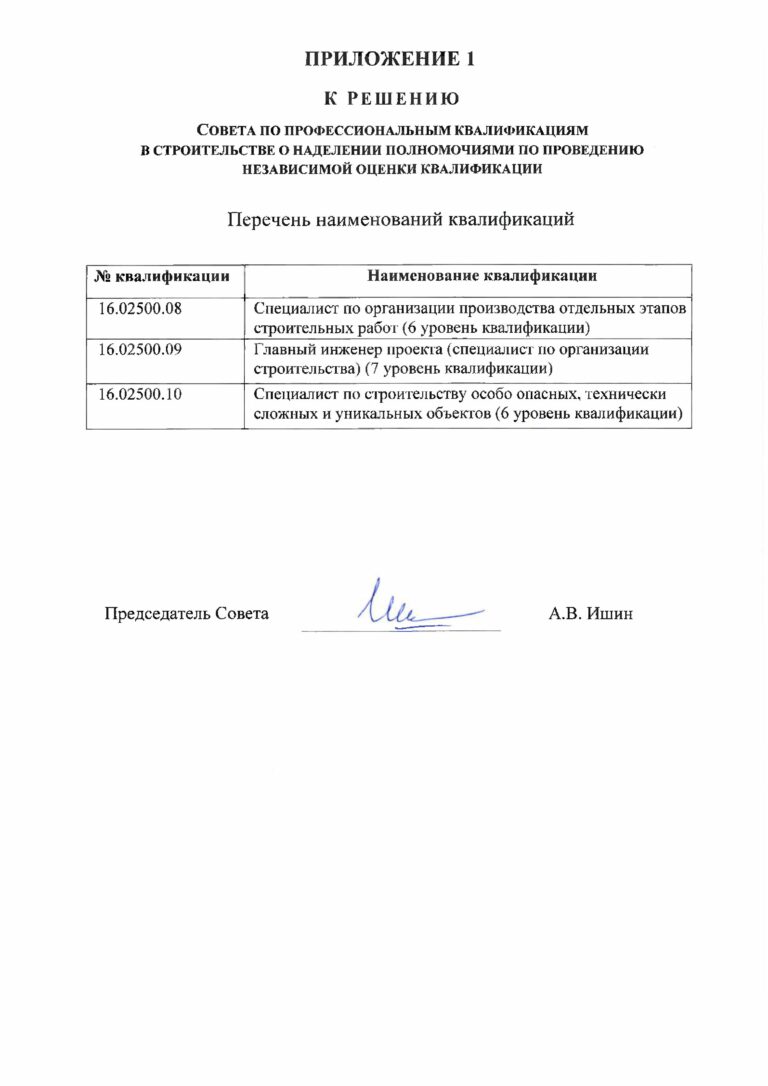 ПРИЛОЖЕНИЕ 1

К РЕШЕНИЮ

СОВЕТА ПО ПРОФЕССИОНАЛЬНЫМ КВАЛИФИКАЦИЯМ В СТРОИТЕЛЬСТВЕ О НАДЕЛЕНИИ ПОЛНОМОЧИЯМИ ПО ПРОВЕДЕНИЮ НЕЗАВИСИМОЙ ОЦЕНКИ КВАЛИФИКАЦИИ

Перечень наименований квалификаций

| № квалификации | Наименование квалификации |
|---|---|
| 16.02500.08 | Специалист по организации производства отдельных этапов строительных работ (6 уровень квалификации) |
| 16.02500.09 | Главный инженер проекта (специалист по организации строительства) (7 уровень квалификации) |
| 16.02500.10 | Специалист по строительству особо опасных, технически сложных и уникальных объектов (6 уровень квалификации) |

Председатель Совета А.В. Ишин